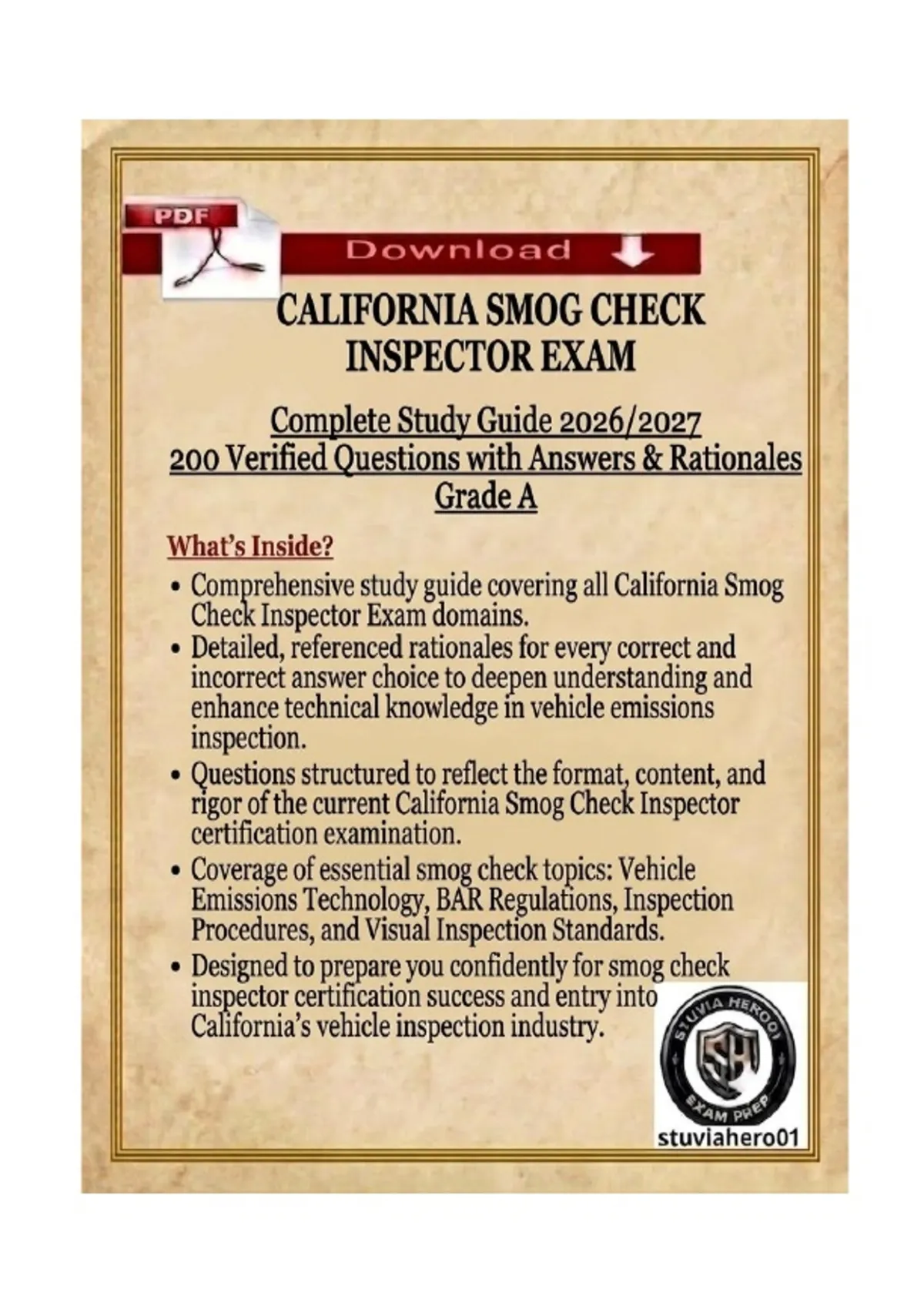 PDF

Download

CALIFORNIA SMOG CHECK INSPECTOR EXAM

Complete Study Guide 2026/2027
200 Verified Questions with Answers & Rationales
Grade A

What's Inside?

• Comprehensive study guide covering all California Smog Check Inspector Exam domains.
• Detailed, referenced rationales for every correct and incorrect answer choice to deepen understanding and enhance technical knowledge in vehicle emissions inspection.
• Questions structured to reflect the format, content, and rigor of the current California Smog Check Inspector certification examination.
• Coverage of essential smog check topics: Vehicle Emissions Technology, BAR Regulations, Inspection Procedures, and Visual Inspection Standards.
• Designed to prepare you confidently for smog check inspector certification success and entry into California's vehicle inspection industry.

STUVIA HERO01
SH
EXAM PREP
stuviahero01